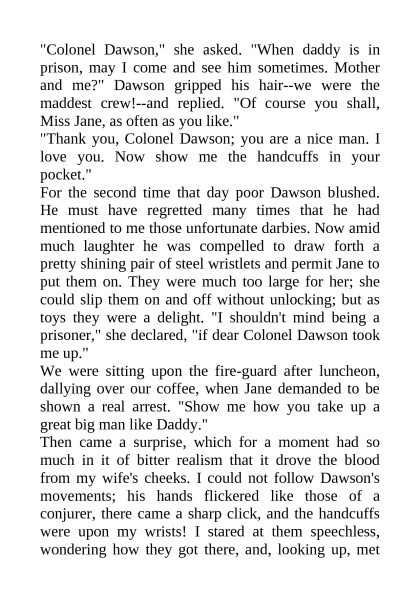 "Colonel Dawson," she asked. "When daddy is in prison, may I come and see him sometimes. Mother and me?" Dawson gripped his hair--we were the maddest crew!--and replied. "Of course you shall, Miss Jane, as often as you like."
"Thank you, Colonel Dawson; you are a nice man. I love you. Now show me the handcuffs in your pocket."
For the second time that day poor Dawson blushed. He must have regretted many times that he had mentioned to me those unfortunate darbies. Now amid much laughter he was compelled to draw forth a pretty shining pair of steel wristlets and permit Jane to put them on. They were much too large for her; she could slip them on and off without unlocking; but as toys they were a delight. "I shouldn't mind being a prisoner," she declared, "if dear Colonel Dawson took me up."
We were sitting upon the fire-guard after luncheon, dallying over our coffee, when Jane demanded to be shown a real arrest. "Show me how you take up a great big man like Daddy."
Then came a surprise, which for a moment had so much in it of bitter realism that it drove the blood from my wife's cheeks. I could not follow Dawson's movements; his hands flickered like those of a conjurer, there came a sharp click, and the handcuffs were upon my wrists! I stared at them speechless, wondering how they got there, and, looking up, met